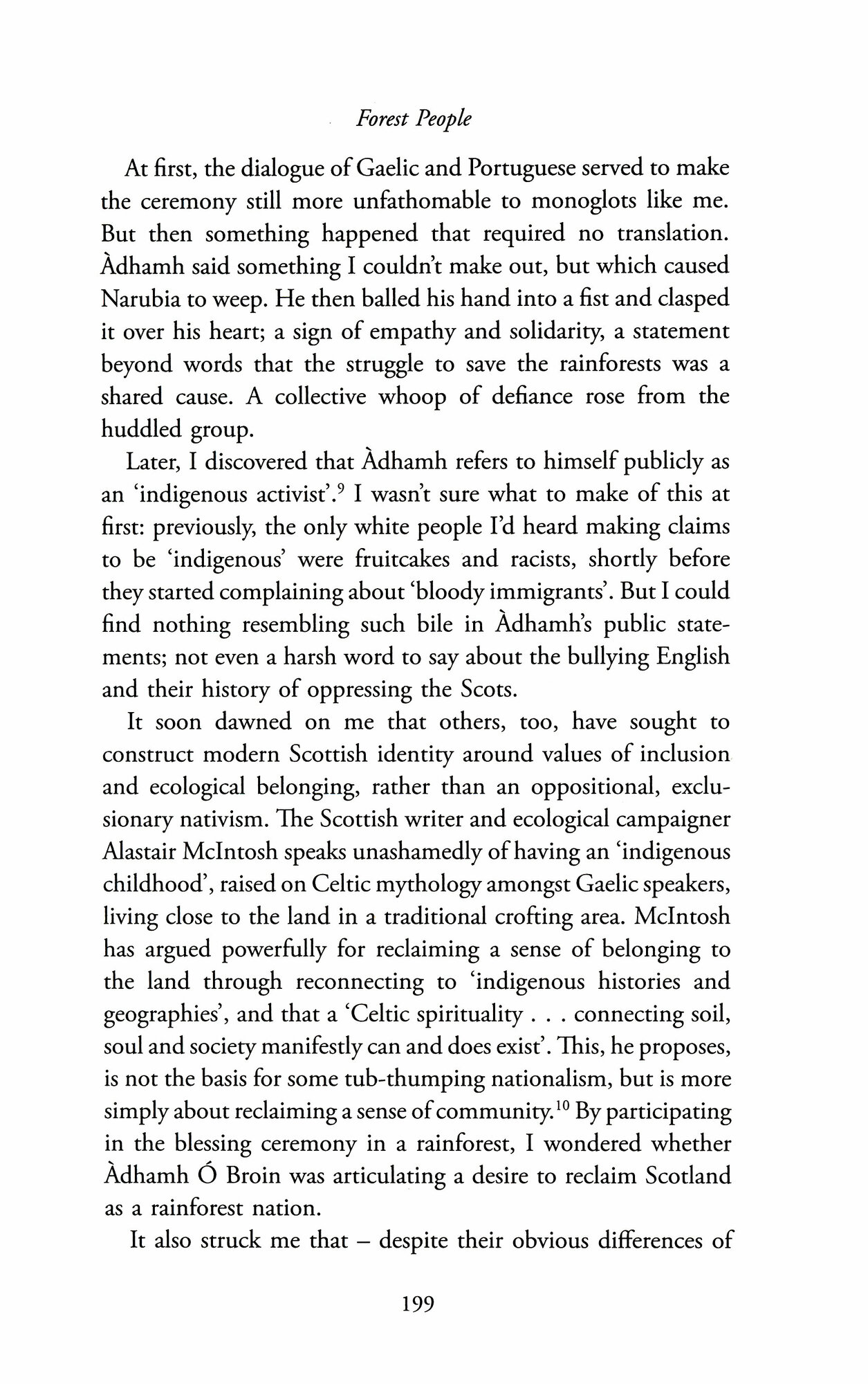 Forest People

At first, the dialogue of Gaelic and Portuguese served to make the ceremony still more unfathomable to monoglots like me. But then something happened that required no translation. Àdhamh said something I couldn't make out, but which caused Narubia to weep. He then balled his hand into a fist and clasped it over his heart; a sign of empathy and solidarity, a statement beyond words that the struggle to save the rainforests was a shared cause. A collective whoop of defiance rose from the huddled group.

Later, I discovered that Àdhamh refers to himself publicly as an 'indigenous activist'.$^{9}$ I wasn't sure what to make of this at first: previously, the only white people I'd heard making claims to be 'indigenous' were fruitcakes and racists, shortly before they started complaining about 'bloody immigrants'. But I could find nothing resembling such bile in Àdhamh's public statements; not even a harsh word to say about the bullying English and their history of oppressing the Scots.

It soon dawned on me that others, too, have sought to construct modern Scottish identity around values of inclusion and ecological belonging, rather than an oppositional, exclusionary nativism. The Scottish writer and ecological campaigner Alastair McIntosh speaks unashamedly of having an 'indigenous childhood', raised on Celtic mythology amongst Gaelic speakers, living close to the land in a traditional crofting area. McIntosh has argued powerfully for reclaiming a sense of belonging to the land through reconnecting to 'indigenous histories and geographies', and that a 'Celtic spirituality . . . connecting soil, soul and society manifestly can and does exist'. This, he proposes, is not the basis for some tub-thumping nationalism, but is more simply about reclaiming a sense of community.$^{10}$ By participating in the blessing ceremony in a rainforest, I wondered whether Àdhamh Ó Broin was articulating a desire to reclaim Scotland as a rainforest nation.

It also struck me that – despite their obvious differences of

199